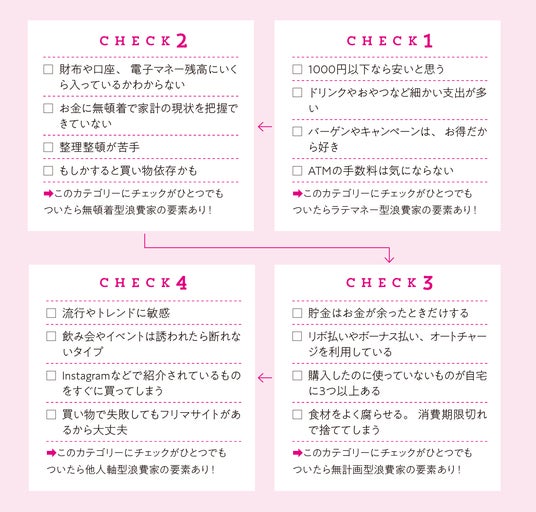 CHECK 1

□ 1000円以下なら安いと思う

□ ドリンクやおやつなど細かい支出が多い

□ バーゲンやキャンペーンは、お得だから好き

□ ATMの手数料は気にならない

➡このカテゴリーにチェックがひとつでもついたらラテマネー型浪費家の要素あり！

CHECK 2

□ 財布や口座、電子マネー残高にいくら入っているかわからない

□ お金に無頓着で家計の現状を把握できていない

□ 整理整頓が苦手

□ もしかすると買い物依存かも

➡このカテゴリーにチェックがひとつでもついたら無頓着型浪費家の要素あり！

CHECK 3

□ 貯金はお金が余ったときだけする

□ リボ払いやボーナス払い、オートチャージを利用している

□ 購入したのに使っていないものが自宅に3つ以上ある

□ 食材をよく腐らせる。消費期限切れで捨ててしまう

➡このカテゴリーにチェックがひとつでもついたら無計画型浪費家の要素あり！

CHECK 4

□ 流行やトレンドに敏感

□ 飲み会やイベントは誘われたら断れないタイプ

□ Instagramなどで紹介されているものをすぐに買ってしまう

□ 買い物で失敗してもフリマサイトがあるから大丈夫

➡このカテゴリーにチェックがひとつでもついたら他人軸型浪費家の要素あり！